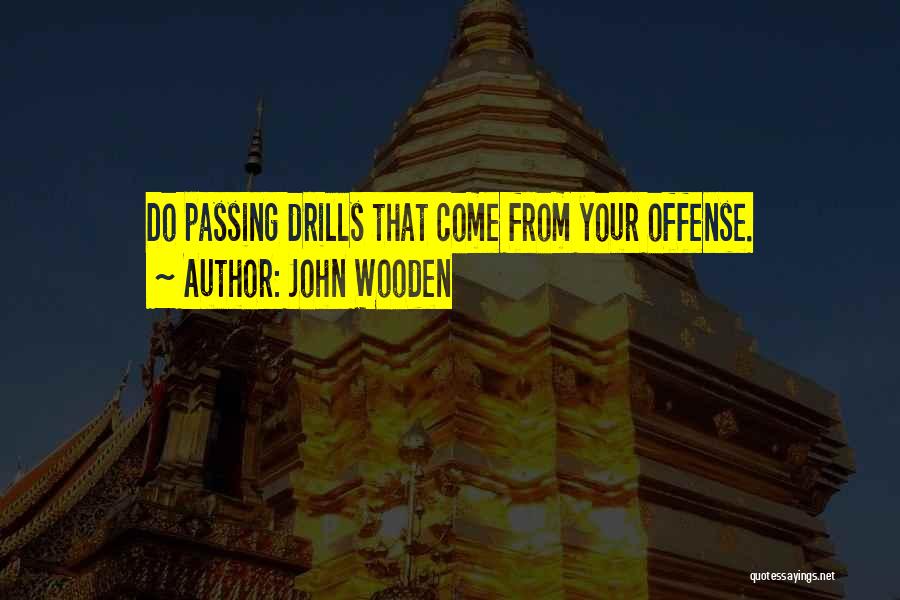 DO PASSING DRILLS THAT COME FROM YOUR OFFENSE.
~ AUTHOR: JOHN WOODEN

quotessayings.net